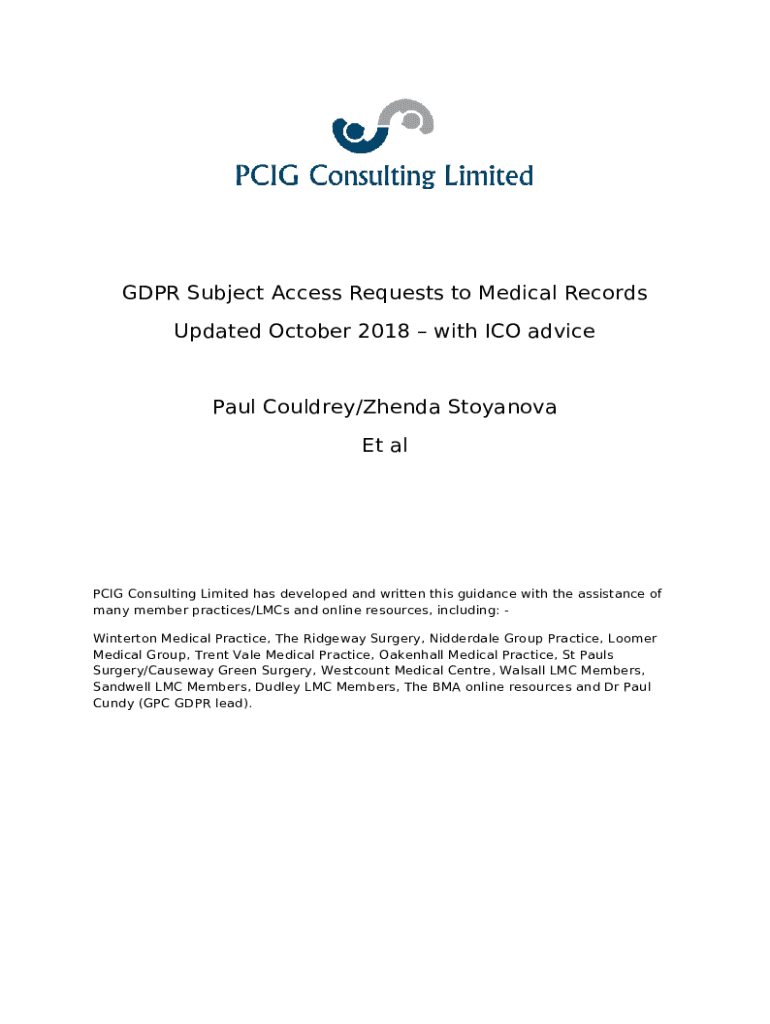 PCIG Consulting Limited

GDPR Subject Access Requests to Medical Records

Updated October 2018 – with ICO advice

Paul Couldrey/Zhenda Stoyanova

Et al

PCIG Consulting Limited has developed and written this guidance with the assistance of many member practices/LMCs and online resources, including: -

Winterton Medical Practice, The Ridgeway Surgery, Nidderdale Group Practice, Loomer Medical Group, Trent Vale Medical Practice, Oakenhall Medical Practice, St Pauls Surgery/Causeway Green Surgery, Westcount Medical Centre, Walsall LMC Members, Sandwell LMC Members, Dudley LMC Members, The BMA online resources and Dr Paul Cundy (GPC GDPR lead).